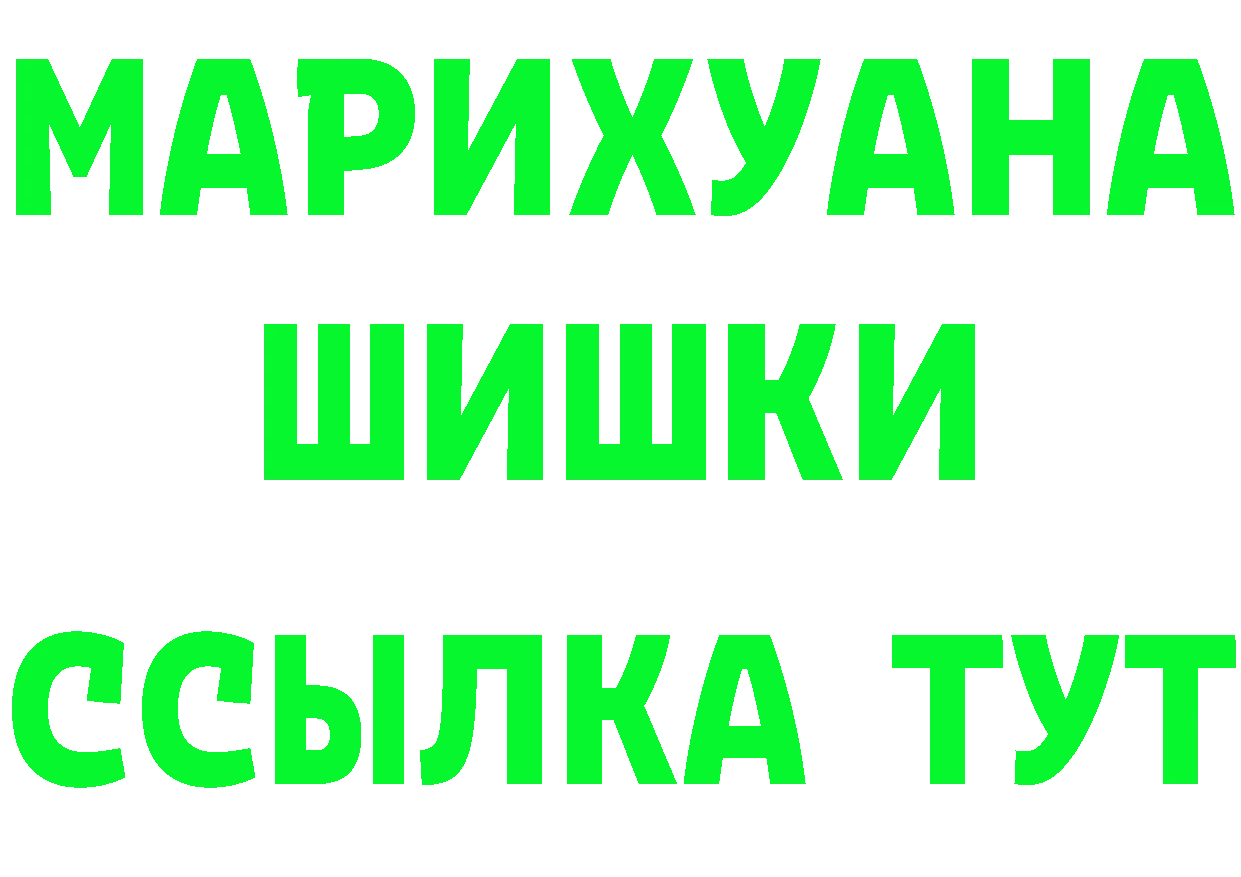 МАРИХУАНА
ШИШКИ
ССЫЛКА ТУТ